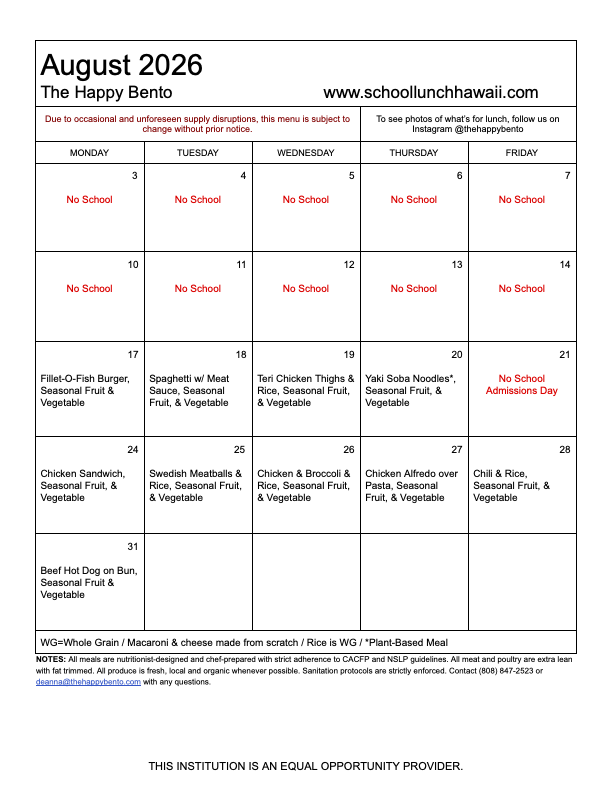 August 2026

The Happy Bento www.schoollunchhawaii.com

Due to occasional and unforeseen supply disruptions, this menu is subject to change without prior notice.

To see photos of what's for lunch, follow us on Instagram @thehappybento

| MONDAY | TUESDAY | WEDNESDAY | THURSDAY | FRIDAY |
|---|---|---|---|---|
| 3 No School | 4 No School | 5 No School | 6 No School | 7 No School |
| 10 No School | 11 No School | 12 No School | 13 No School | 14 No School |
| 17 Fillet-O-Fish Burger, Seasonal Fruit & Vegetable | 18 Spaghetti w/ Meat Sauce, Seasonal Fruit, & Vegetable | 19 Teri Chicken Thighs & Rice, Seasonal Fruit, & Vegetable | 20 Yaki Soba Noodles*, Seasonal Fruit, & Vegetable | 21 No School Admissions Day |
| 24 Chicken Sandwich, Seasonal Fruit, & Vegetable | 25 Swedish Meatballs & Rice, Seasonal Fruit, & Vegetable | 26 Chicken & Broccoli & Rice, Seasonal Fruit, & Vegetable | 27 Chicken Alfredo over Pasta, Seasonal Fruit, & Vegetable | 28 Chili & Rice, Seasonal Fruit, & Vegetable |
| 31 Beef Hot Dog on Bun, Seasonal Fruit & Vegetable | | | | |

WG=Whole Grain / Macaroni & cheese made from scratch / Rice is WG / *Plant-Based Meal

NOTES: All meals are nutritionist-designed and chef-prepared with strict adherence to CACFP and NSLP guidelines. All meat and poultry are extra lean with fat trimmed. All produce is fresh, local and organic whenever possible. Sanitation protocols are strictly enforced. Contact (808) 847-2523 or deanna@thehappybento.com with any questions.

THIS INSTITUTION IS AN EQUAL OPPORTUNITY PROVIDER.